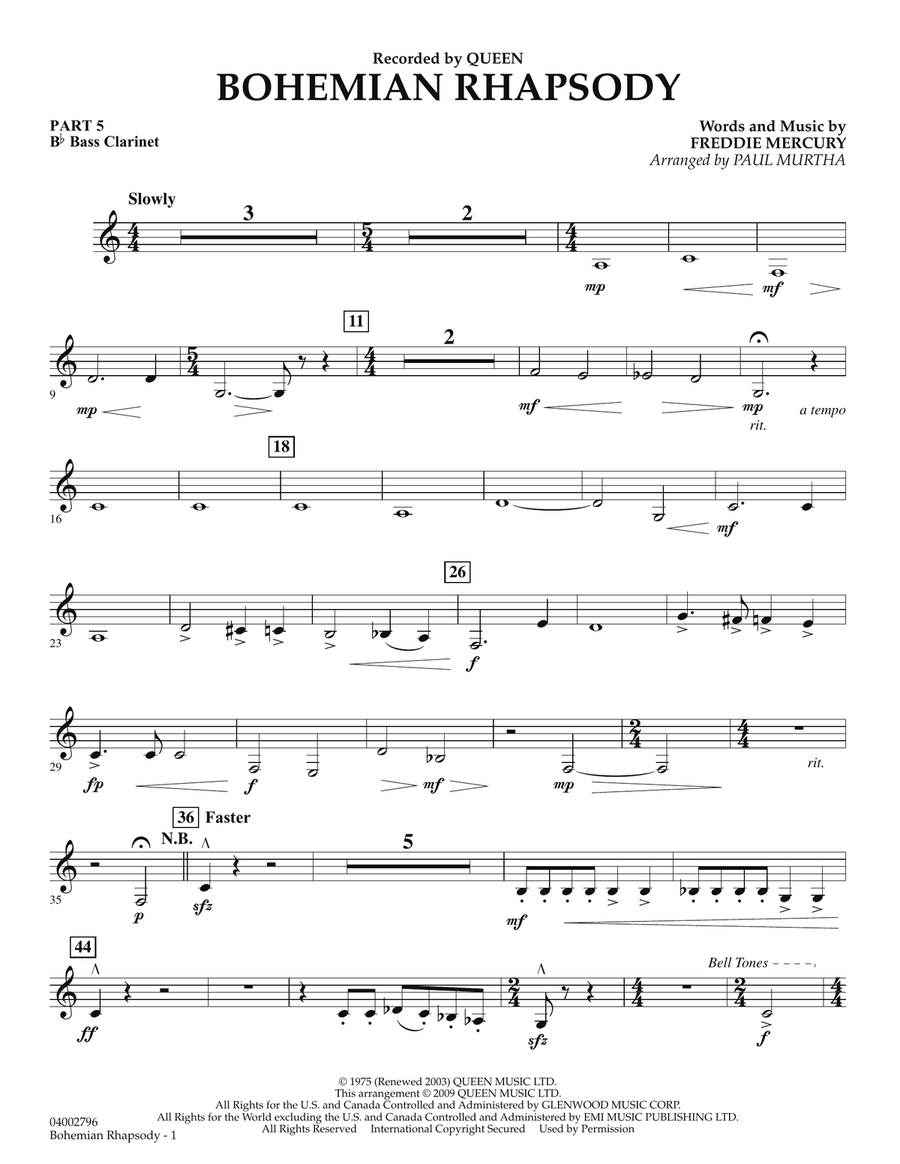 Recorded by QUEEN
BOHEMIAN RHAPSODY

PART 5
B♭ Bass Clarinet

Words and Music by
FREDDIE MERCURY
Arranged by PAUL MURTHA

Slowly

3 2

mp mf

9 mp

11 2

mf mp rit. a tempo

16

18

mf

23

26

f

29 fp f mf mp rit.

35 p

36 Faster

N.B.

sfz

5

mf

44

ff

sfz

Bell Tones

f

© 1975 (Renewed 2003) QUEEN MUSIC LTD.
This arrangement © 2009 QUEEN MUSIC LTD.
All Rights for the U.S. and Canada Controlled and Administered by GLENWOOD MUSIC CORP.
All Rights for the World excluding the U.S. and Canada Controlled and Administered by EMI MUSIC PUBLISHING LTD.
All Rights Reserved International Copyright Secured Used by Permission

04002796
Bohemian Rhapsody - 1